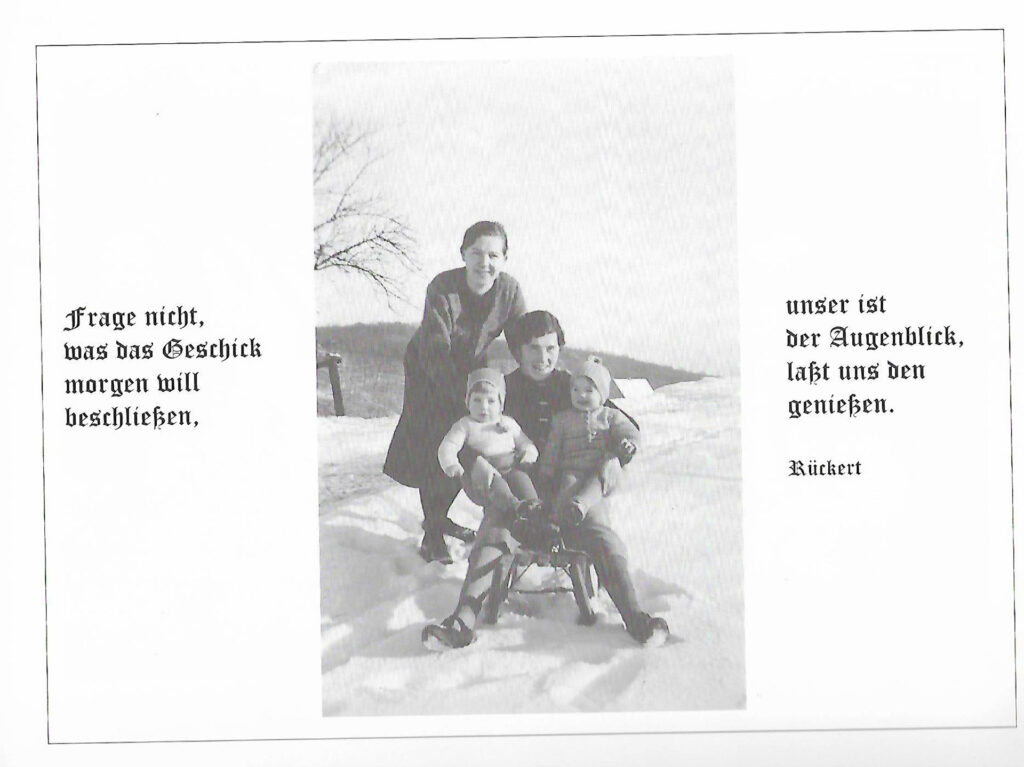 Frage nicht,
was das Geschick
morgen will
beschließen,

unser ist
der Augenblick,
laßt uns den
genießen.

Rückert